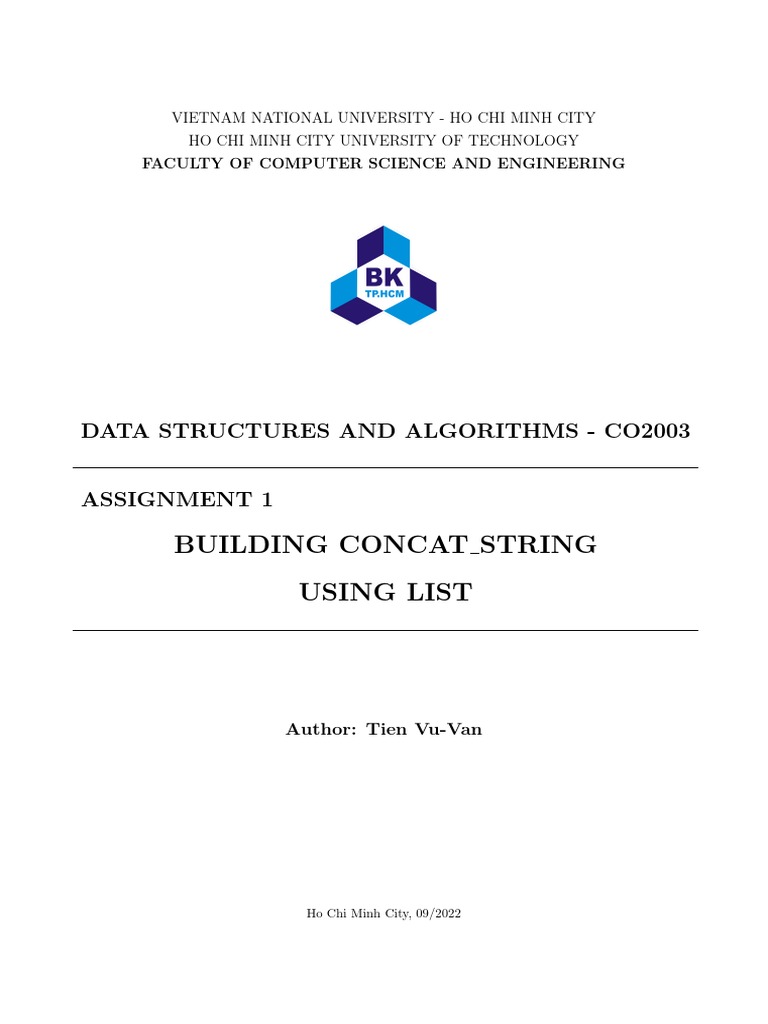 VIETNAM NATIONAL UNIVERSITY - HO CHI MINH CITY
HO CHI MINH CITY UNIVERSITY OF TECHNOLOGY
FACULTY OF COMPUTER SCIENCE AND ENGINEERING

BK
TP.HCM

DATA STRUCTURES AND ALGORITHMS - CO2003

ASSIGNMENT 1

BUILDING CONCAT_STRING
USING LIST

Author: Tien Vu-Van

Ho Chi Minh City, 09/2022